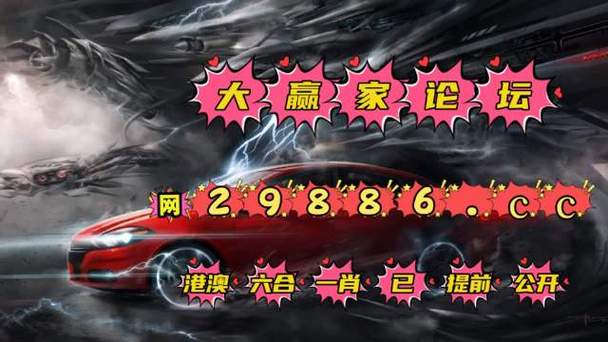 大赢家论坛

网 29886.cc

港澳 六合 一肖 已 提前 公开